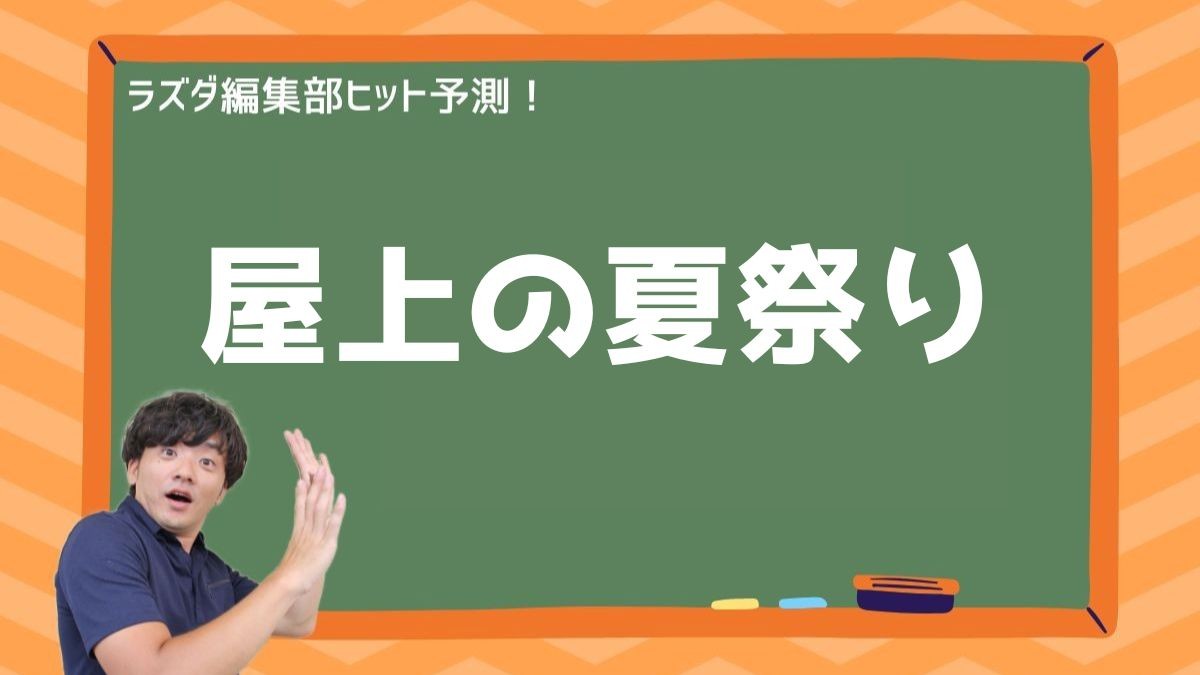 ラズダ編集部ヒット予測！

屋上の夏祭り